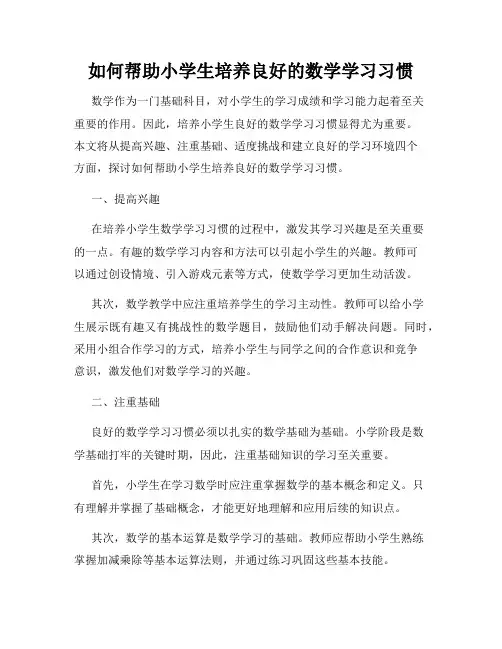 如何帮助小学生培养良好的数学学习习惯

数学作为一门基础科目，对小学生的学习成绩和学习能力起着至关重要的作用。因此，培养小学生良好的数学学习习惯显得尤为重要。本文将从提高兴趣、注重基础、适度挑战和建立良好的学习环境四个方面，探讨如何帮助小学生培养良好的数学学习习惯。

一、提高兴趣

在培养小学生数学学习习惯的过程中，激发其学习兴趣是至关重要的一点。有趣的数学学习内容和方法可以引起小学生的兴趣。教师可以通过创设情境、引入游戏元素等方式，使数学学习更加生动活泼。

其次，数学教学中应注重培养学生的学习主动性。教师可以给小学生展示既有趣又有挑战性的数学题目，鼓励他们动手解决问题。同时，采用小组合作学习的方式，培养小学生与同学之间的合作意识和竞争意识，激发他们对数学学习的兴趣。

二、注重基础

良好的数学学习习惯必须以扎实的数学基础为基础。小学阶段是数学基础打牢的关键时期，因此，注重基础知识的学习至关重要。

首先，小学生在学习数学时应注重掌握数学的基本概念和定义。只有理解并掌握了基础概念，才能更好地理解和应用后续的知识点。

其次，数学的基本运算是数学学习的基础。教师应帮助小学生熟练掌握加减乘除等基本运算法则，并通过练习巩固这些基本技能。